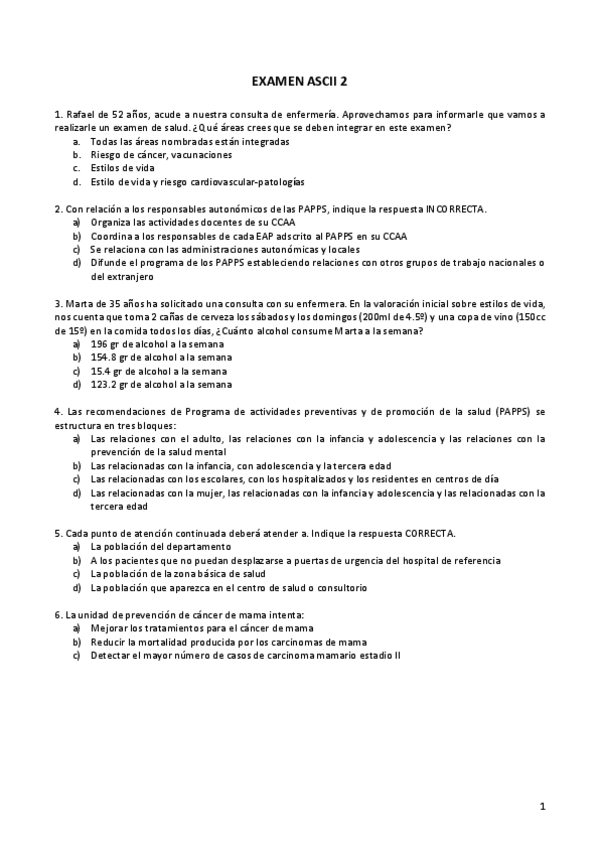 EXAMEN ASCII 2

1. Rafael de 52 años, acude a nuestra consulta de enfermería. Aprovechamos para informarle que vamos a realizarle un examen de salud. ¿Qué áreas crees que se deben integrar en este examen?
a. Todas las áreas nombradas están integradas
b. Riesgo de cáncer, vacunaciones
c. Estilos de vida
d. Estilo de vida y riesgo cardiovascular-patologías

2. Con relación a los responsables autonómicos de las PAPPS, indique la respuesta INCORRECTA.
a) Organiza las actividades docentes de su CCAA
b) Coordina a los responsables de cada EAP adscrito al PAPPS en su CCAA
c) Se relaciona con las administraciones autonómicas y locales
d) Difunde el programa de los PAPPS estableciendo relaciones con otros grupos de trabajo nacionales o del extranjero

3. Marta de 35 años ha solicitado una consulta con su enfermera. En la valoración inicial sobre estilos de vida, nos cuenta que toma 2 cañas de cerveza los sábados y los domingos (200ml de 4.5º) y una copa de vino (150cc de 15º) en la comida todos los días, ¿Cuánto alcohol consume Marta a la semana?
a) 196 gr de alcohol a la semana
b) 154.8 gr de alcohol a la semana
c) 15.4 gr de alcohol a la semana
d) 123.2 gr de alcohol a la semana

4. Las recomendaciones de Programa de actividades preventivas y de promoción de la salud (PAPPS) se estructura en tres bloques:
a) Las relaciones con el adulto, las relaciones con la infancia y adolescencia y las relaciones con la prevención de la salud mental
b) Las relacionadas con la infancia, con adolescencia y la tercera edad
c) Las relacionadas con los escolares, con los hospitalizados y los residentes en centros de día
d) Las relacionadas con la mujer, las relacionadas con la infancia y adolescencia y las relacionadas con la tercera edad

5. Cada punto de atención continuada deberá atender a. Indique la respuesta CORRECTA.
a) La población del departamento
b) A los pacientes que no puedan desplazarse a puertas de urgencia del hospital de referencia
c) La población de la zona básica de salud
d) La población que aparezca en el centro de salud o consultorio

6. La unidad de prevención de cáncer de mama intenta:
a) Mejorar los tratamientos para el cáncer de mama
b) Reducir la mortalidad producida por los carcinomas de mama
c) Detectar el mayor número de casos de carcinoma mamario estadio II

1